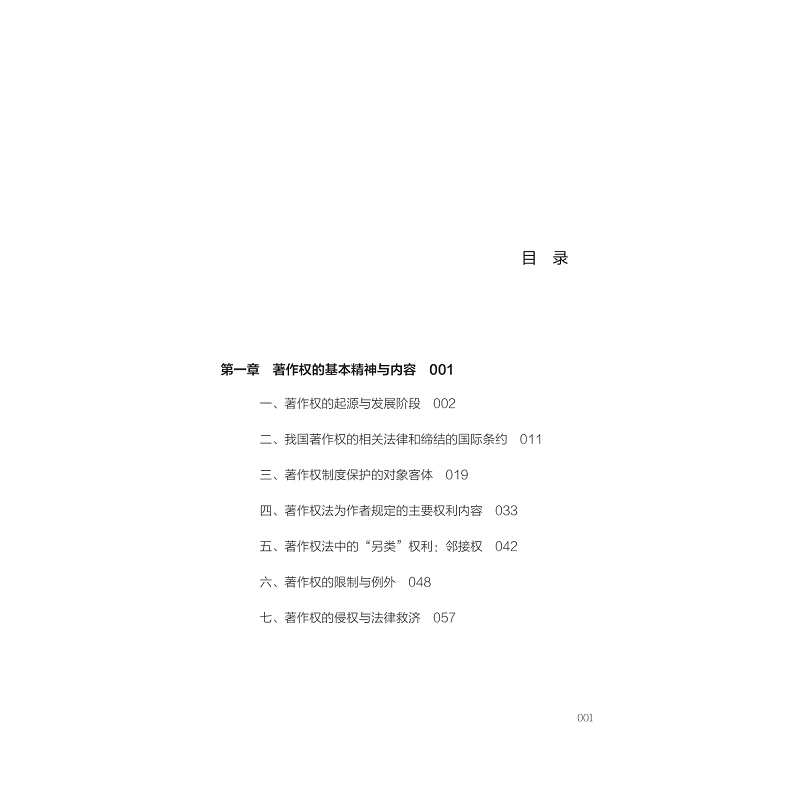 目 录

第一章 著作权的基本精神与内容 001

一、著作权的起源与发展阶段 002

二、我国著作权的相关法律和缔结的国际条约 011

三、著作权制度保护的对象客体 019

四、著作权法为作者规定的主要权利内容 033

五、著作权法中的“另类”权利：邻接权 042

六、著作权的限制与例外 048

七、著作权的侵权与法律救济 057

001